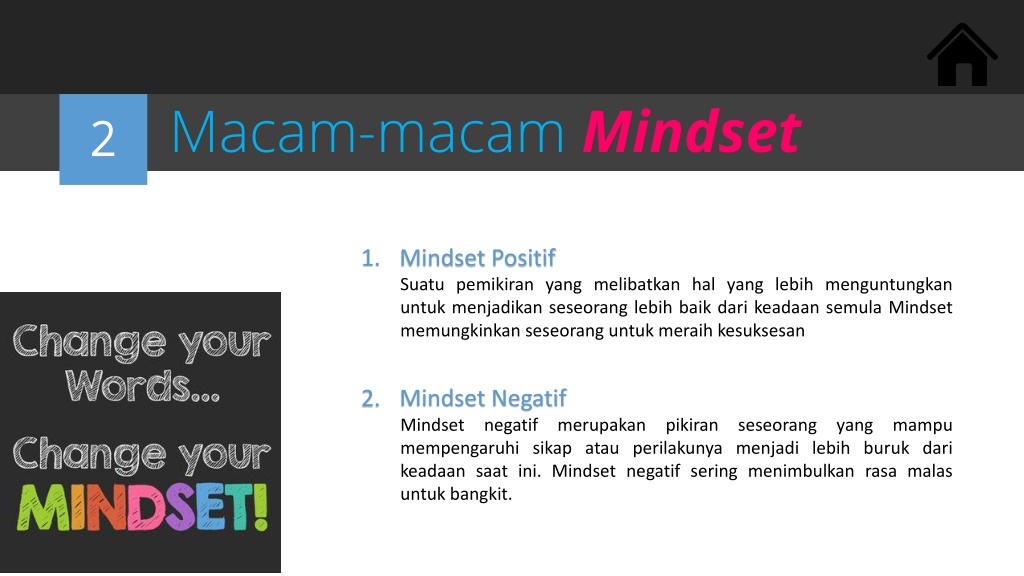 2

Macam-macam Mindset

Change your Words...

Change your MINDSET!

1. Mindset Positif
Suatu pemikiran yang melibatkan hal yang lebih menguntungkan untuk menjadikan seseorang lebih baik dari keadaan semula Mindset memungkinkan seseorang untuk meraih kesuksesan

2. Mindset Negatif
Mindset negatif merupakan pikiran seseorang yang mampu mempengaruhi sikap atau perilakunya menjadi lebih buruk dari keadaan saat ini. Mindset negatif sering menimbulkan rasa malas untuk bangkit.